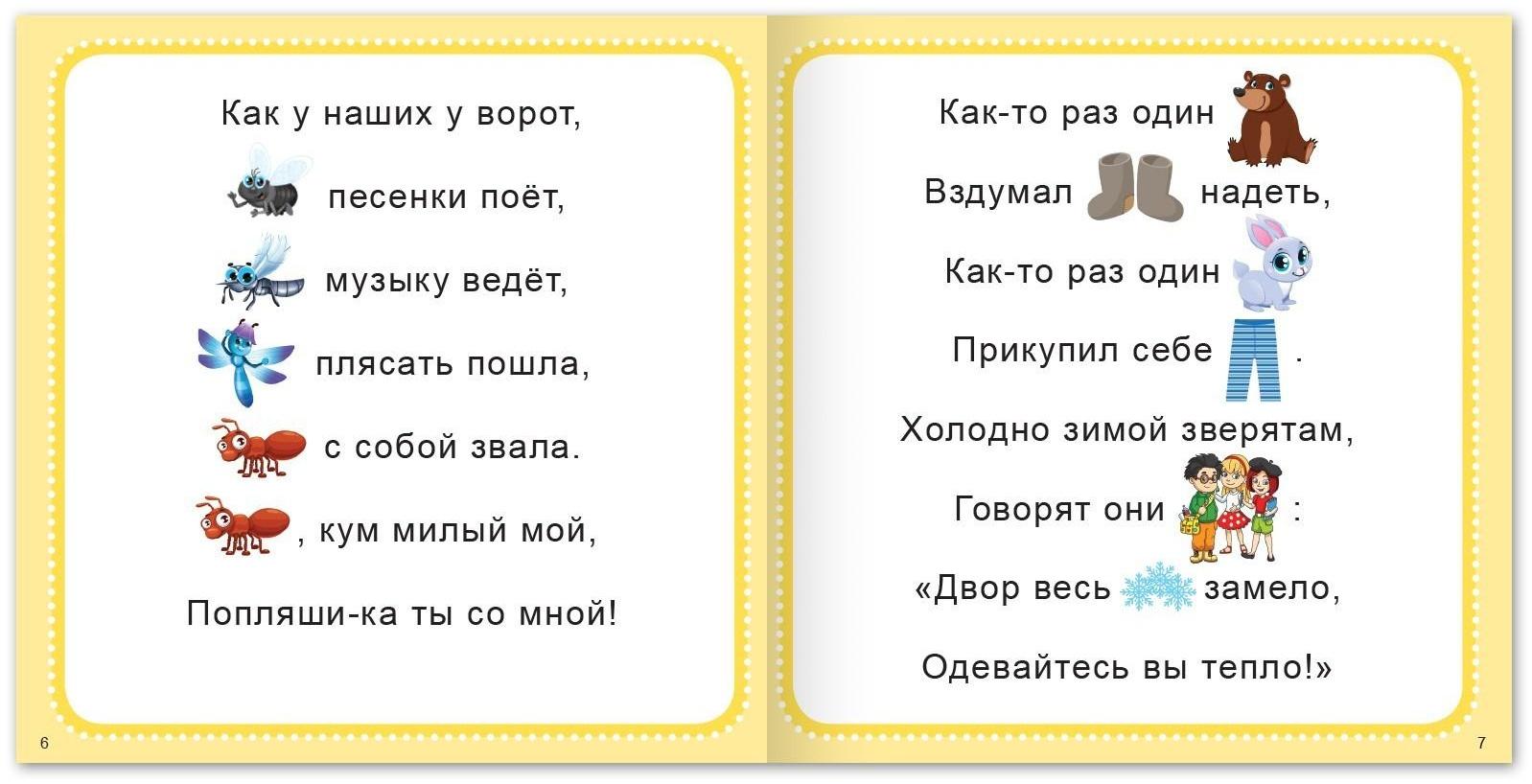 Как у наших у ворот,

песенки поёт,

музыку ведёт,

плясать пошла,

с собой звала.

, кум милый мой,

Попляши-ка ты со мной!

6

Как-то раз один

Вздумал надеть,

Как-то раз один

Прикупил себе .

Холодно зимой зверятам,

Говорят они :

«Двор весь замело,

Одевайтесь вы тепло!»

7